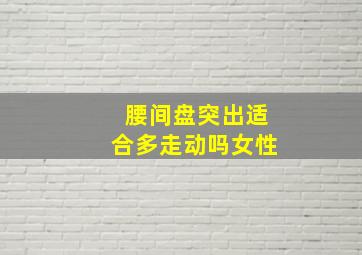 腰间盘突出适合多走动吗女性